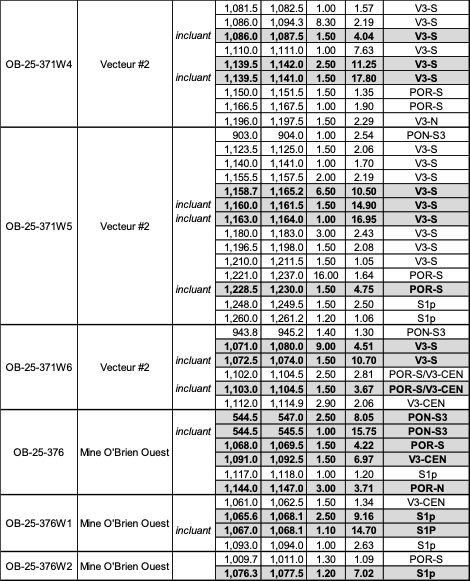 | OB-25-371W4 | Vecteur #2 |  | 1,081.5 | 1,082.5 | 1.00 | 1.57 | V3-S |
|---|---|---|---|---|---|---|---|
|  |  |  | 1,086.0 | 1,094.3 | 8.30 | 2.19 | V3-S |
|  |  | incluant | 1,086.0 | 1,087.5 | 1.50 | 4.04 | V3-S |
|  |  |  | 1,110.0 | 1,111.0 | 1.00 | 7.63 | V3-S |
|  |  |  | 1,139.5 | 1,142.0 | 2.50 | 11.25 | V3-S |
|  |  | incluant | 1,139.5 | 1,141.0 | 1.50 | 17.80 | V3-S |
|  |  |  | 1,150.0 | 1,151.5 | 1.50 | 1.35 | POR-S |
|  |  |  | 1,166.5 | 1,167.5 | 1.00 | 1.90 | POR-S |
|  |  |  | 1,196.0 | 1,197.5 | 1.50 | 2.29 | V3-N |
| OB-25-371W5 | Vecteur #2 |  | 903.0 | 904.0 | 1.00 | 2.54 | PON-S3 |
|  |  |  | 1,123.5 | 1,125.0 | 1.50 | 2.06 | V3-S |
|  |  |  | 1,140.0 | 1,141.0 | 1.00 | 1.70 | V3-S |
|  |  |  | 1,155.5 | 1,157.5 | 2.00 | 2.19 | V3-S |
|  |  |  | 1,158.7 | 1,165.2 | 6.50 | 10.50 | V3-S |
|  |  | incluant | 1,160.0 | 1,161.5 | 1.50 | 14.90 | V3-S |
|  |  | incluant | 1,163.0 | 1,164.0 | 1.00 | 16.95 | V3-S |
|  |  |  | 1,180.0 | 1,183.0 | 3.00 | 2.43 | V3-S |
|  |  |  | 1,196.5 | 1,198.0 | 1.50 | 2.08 | V3-S |
|  |  |  | 1,210.0 | 1,211.5 | 1.50 | 1.05 | V3-S |
|  |  |  | 1,221.0 | 1,237.0 | 16.00 | 1.64 | POR-S |
|  |  | incluant | 1,228.5 | 1,230.0 | 1.50 | 4.75 | POR-S |
|  |  |  | 1,248.0 | 1,249.5 | 1.50 | 2.50 | S1p |
|  |  |  | 1,260.0 | 1,261.2 | 1.20 | 1.06 | S1p |
| OB-25-371W6 | Vecteur #2 |  | 943.8 | 945.2 | 1.40 | 1.30 | PON-S3 |
|  |  |  | 1,071.0 | 1,080.0 | 9.00 | 4.51 | V3-S |
|  |  | incluant | 1,072.5 | 1,074.0 | 1.50 | 10.70 | V3-S |
|  |  |  | 1,102.0 | 1,104.5 | 2.50 | 2.81 | POR-S/V3-CEN |
|  |  | incluant | 1,103.0 | 1,104.5 | 1.50 | 3.67 | POR-S/V3-CEN |
|  |  |  | 1,112.0 | 1,114.9 | 2.90 | 2.06 | V3-CEN |
| OB-25-376 | Mine O'Brien Ouest |  | 544.5 | 547.0 | 2.50 | 8.05 | PON-S3 |
|  |  | incluant | 544.5 | 545.5 | 1.00 | 15.75 | PON-S3 |
|  |  |  | 1,068.0 | 1,069.5 | 1.50 | 4.22 | POR-S |
|  |  |  | 1,091.0 | 1,092.5 | 1.50 | 6.97 | V3-CEN |
|  |  |  | 1,117.0 | 1,118.0 | 1.00 | 1.20 | S1p |
|  |  |  | 1,144.0 | 1,147.0 | 3.00 | 3.71 | POR-N |
| OB-25-376W1 | Mine O'Brien Ouest |  | 1,061.0 | 1,062.5 | 1.50 | 1.34 | V3-CEN |
|  |  |  | 1,065.6 | 1,068.1 | 2.50 | 9.16 | S1p |
|  |  | incluant | 1,067.0 | 1,068.1 | 1.10 | 14.70 | S1P |
|  |  |  | 1,093.0 | 1,094.0 | 1.00 | 2.63 | S1p |
| OB-25-376W2 | Mine O'Brien Ouest |  | 1,009.7 | 1,011.0 | 1.30 | 1.09 | POR-S |
|  |  |  | 1,076.3 | 1,077.5 | 1.20 | 7.02 | S1p |